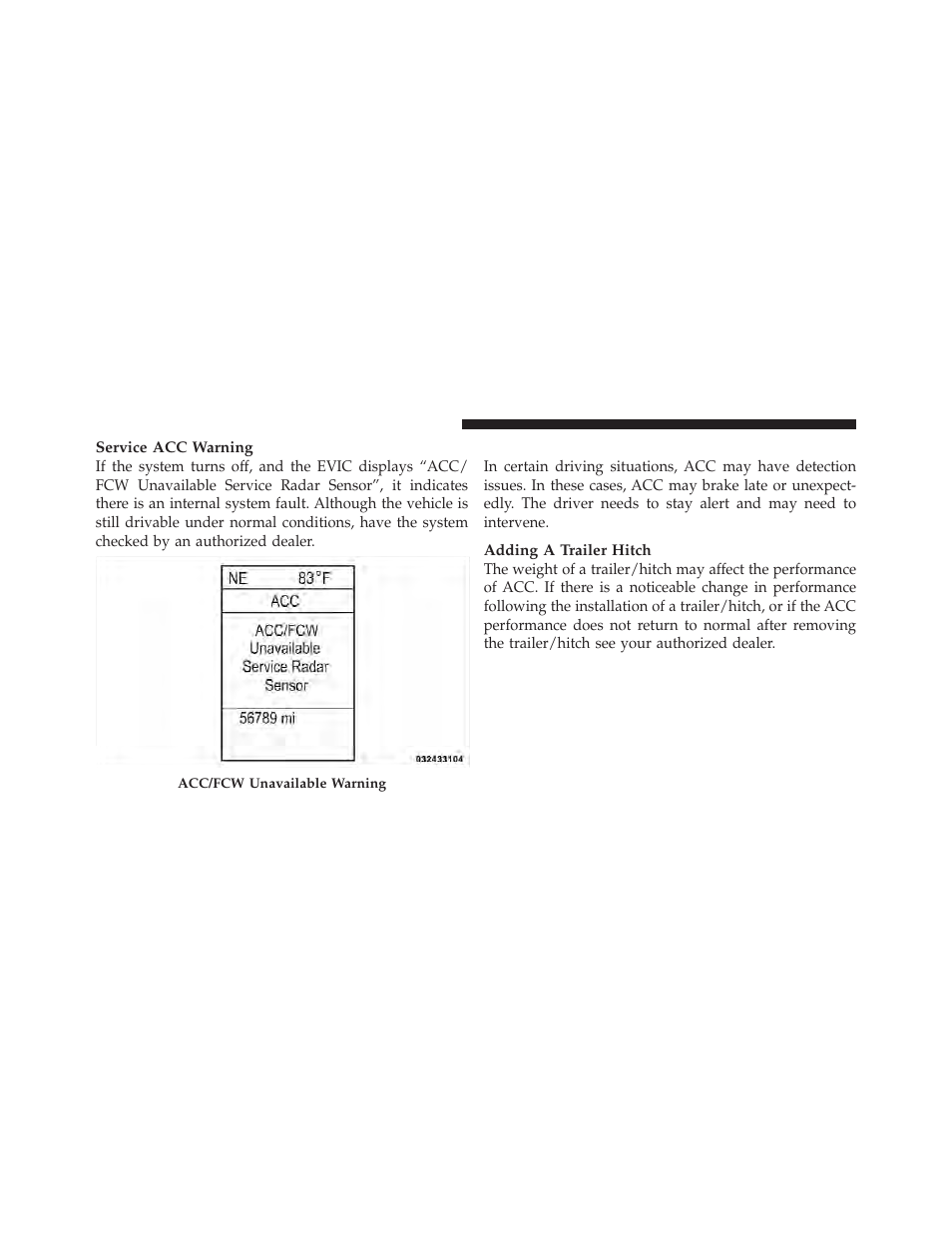 Service ACC Warning

If the system turns off, and the EVIC displays “ACC/FCW Unavailable Service Radar Sensor”, it indicates there is an internal system fault. Although the vehicle is still drivable under normal conditions, have the system checked by an authorized dealer.

NE 83°F

ACC

ACC/FCW Unavailable Service Radar Sensor

56789 mi

032433104

ACC/FCW Unavailable Warning

In certain driving situations, ACC may have detection issues. In these cases, ACC may brake late or unexpectedly. The driver needs to stay alert and may need to intervene.

Adding A Trailer Hitch

The weight of a trailer/hitch may affect the performance of ACC. If there is a noticeable change in performance following the installation of a trailer/hitch, or if the ACC performance does not return to normal after removing the trailer/hitch see your authorized dealer.